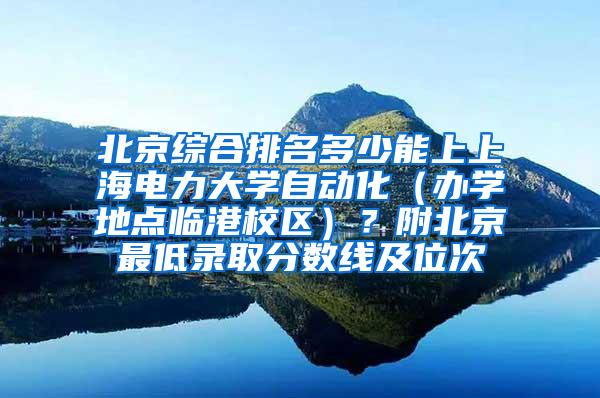 北京综合排名多少能上上海电力大学自动化（办学地点临港校区）？附北京最低录取分数线及位次